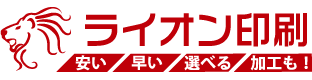 ライオン印刷
安い 早い 選べる 加工も！